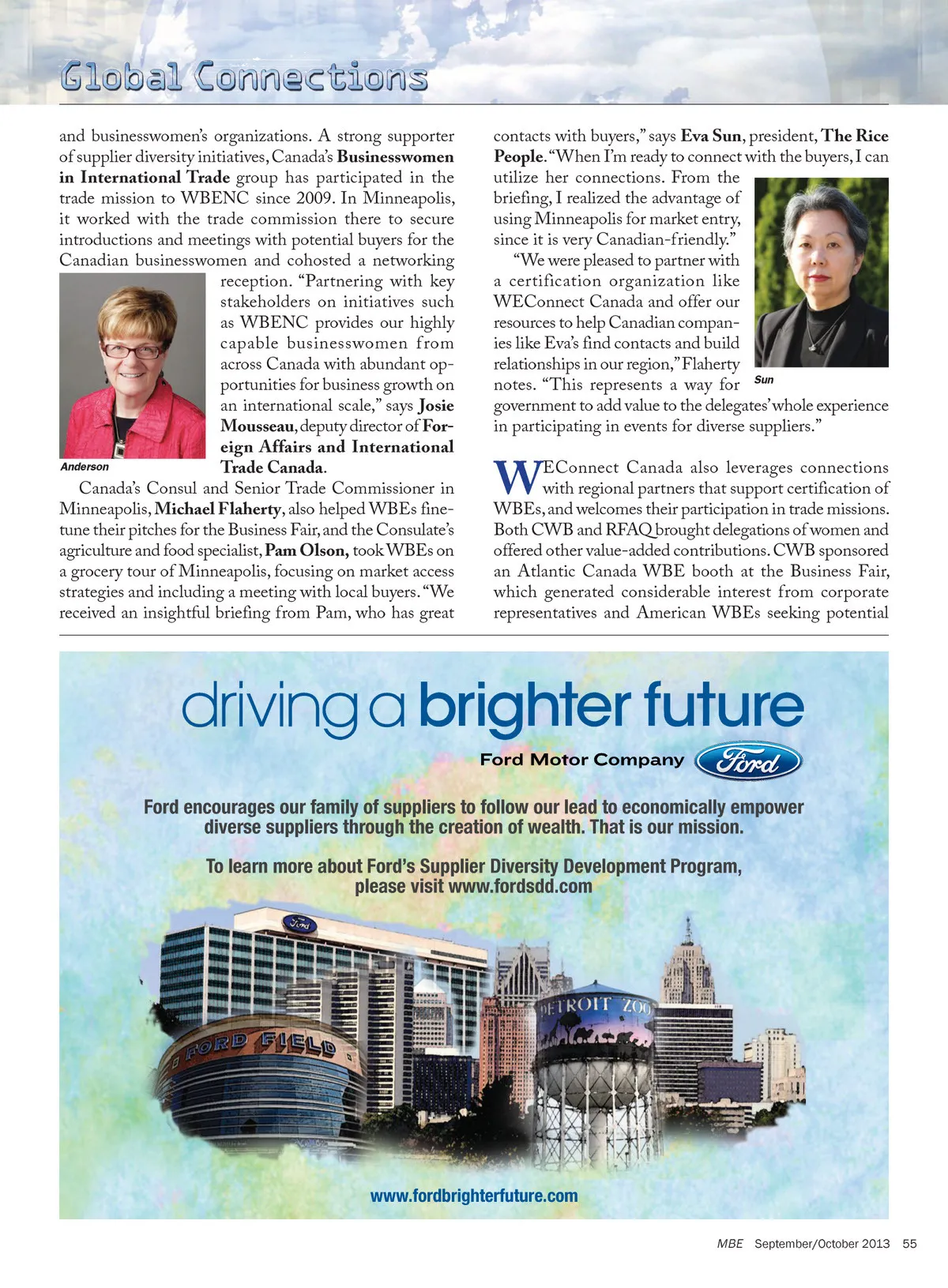 Global Connections

and businesswomen's organizations. A strong supporter of supplier diversity initiatives, Canada's Businesswomen in International Trade group has participated in the trade mission to WBENC since 2009. In Minneapolis, it worked with the trade commission there to secure introductions and meetings with potential buyers for the Canadian businesswomen and cohosted a networking reception. "Partnering with key stakeholders on initiatives such as WBENC provides our highly capable businesswomen from across Canada with abundant opportunities for business growth on an international scale," says Josie Mousseau, deputy director of Foreign Affairs and International Trade Canada.

Anderson

Canada's Consul and Senior Trade Commissioner in Minneapolis, Michael Flaherty, also helped WBEs fine-tune their pitches for the Business Fair, and the Consulate's agriculture and food specialist, Pam Olson, took WBEs on a grocery tour of Minneapolis, focusing on market access strategies and including a meeting with local buyers. "We received an insightful briefing from Pam, who has great contacts with buyers," says Eva Sun, president, The Rice People. "When I'm ready to connect with the buyers, I can utilize her connections. From the briefing, I realized the advantage of using Minneapolis for market entry, since it is very Canadian-friendly."

"We were pleased to partner with a certification organization like WEConnect Canada and offer our resources to help Canadian companies like Eva's find contacts and build relationships in our region," Flaherty notes. "This represents a way for government to add value to the delegates' whole experience in participating in events for diverse suppliers."

Sun

WEConnect Canada also leverages connections with regional partners that support certification of WBEs, and welcomes their participation in trade missions. Both CWB and RFAQ brought delegations of women and offered other value-added contributions. CWB sponsored an Atlantic Canada WBE booth at the Business Fair, which generated considerable interest from corporate representatives and American WBEs seeking potential

driving a brighter future

Ford Motor Company Ford

Ford encourages our family of suppliers to follow our lead to economically empower diverse suppliers through the creation of wealth. That is our mission.

To learn more about Ford's Supplier Diversity Development Program, please visit www.fordsdd.com

Ford

FORD FIELD

DETROIT ZOO

www.fordbrighterfuture.com

MBE September/October 2013 55